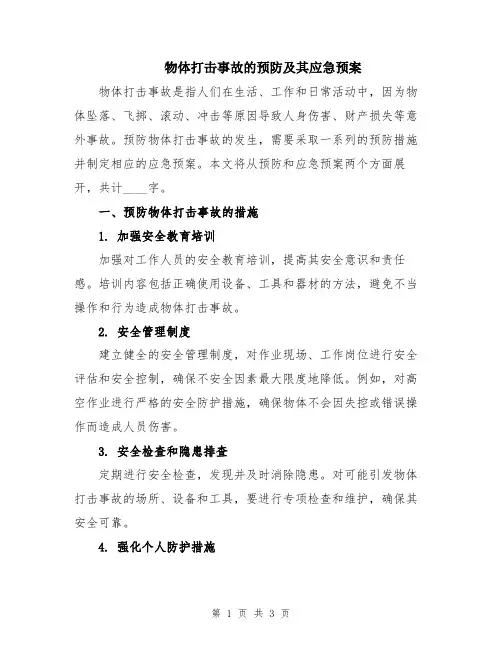 物体打击事故的预防及其应急预案

物体打击事故是指人们在生活、工作和日常活动中，因为物体坠落、飞掷、滚动、冲击等原因导致人身伤害、财产损失等意外事故。预防物体打击事故的发生，需要采取一系列的预防措施并制定相应的应急预案。本文将从预防和应急预案两个方面展开，共计____字。

一、预防物体打击事故的措施

1. 加强安全教育培训

加强对工作人员的安全教育培训，提高其安全意识和责任感。培训内容包括正确使用设备、工具和器材的方法，避免不当操作和行为造成物体打击事故。

2. 安全管理制度

建立健全的安全管理制度，对作业现场、工作岗位进行安全评估和安全控制，确保不安全因素最大限度地降低。例如，对高空作业进行严格的安全防护措施，确保物体不会因失控或错误操作而造成人员伤害。

3. 安全检查和隐患排查

定期进行安全检查，发现并及时消除隐患。对可能引发物体打击事故的场所、设备和工具，要进行专项检查和维护，确保其安全可靠。

4. 强化个人防护措施

第 1 页 共 3 页